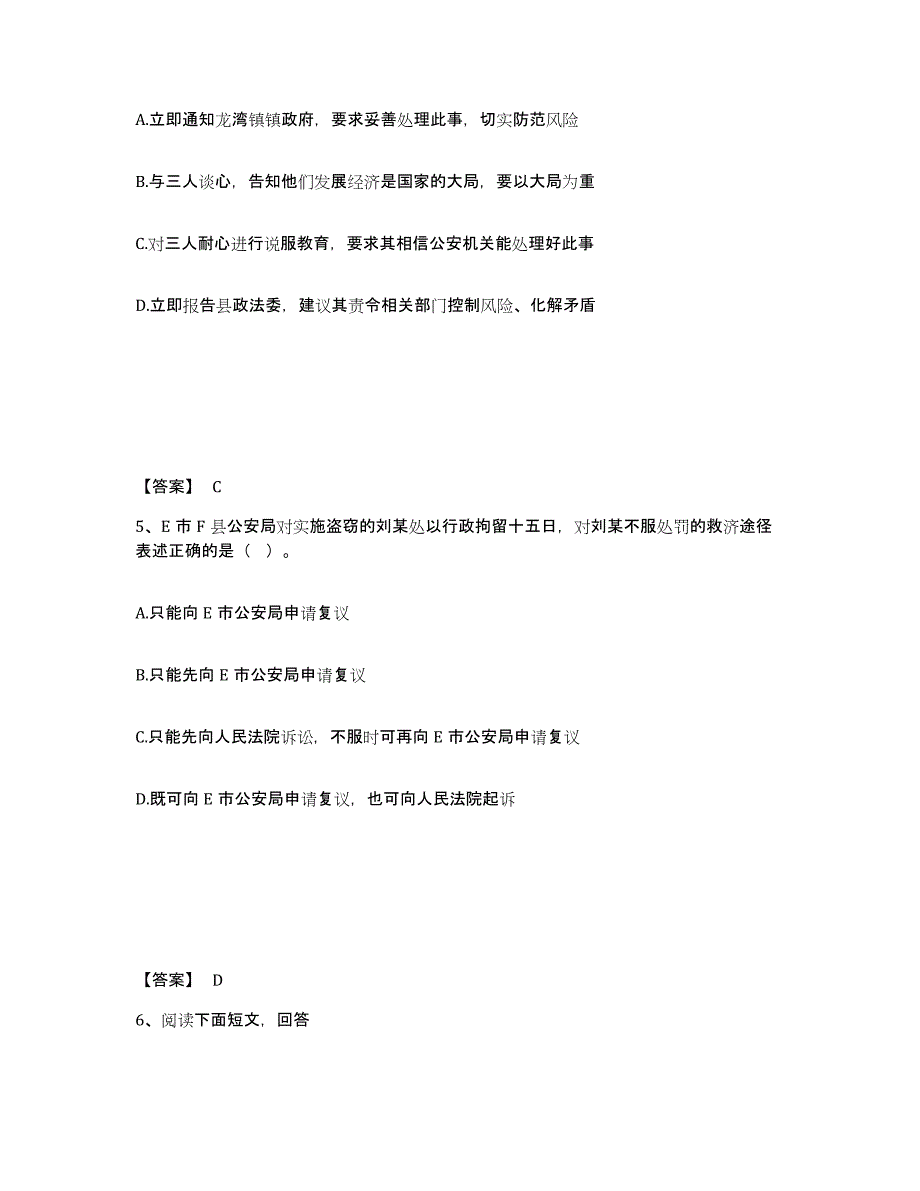 A.立即通知龙湾镇镇政府，要求妥善处理此事，切实防范风险

B.与三人谈心，告知他们发展经济是国家的大局，要以大局为重

C.对三人耐心进行说服教育，要求其相信公安机关能处理好此事

D.立即报告县政法委，建议其责令相关部门控制风险、化解矛盾

【答案】 C

5、E 市 F 县公安局对实施盗窃的刘某处以行政拘留十五日，对刘某不服处罚的救济途径表述正确的是（ ）。

A.只能向 E 市公安局申请复议

B.只能先向 E 市公安局申请复议

C.只能先向人民法院诉讼，不服时可再向 E 市公安局申请复议

D.既可向 E 市公安局申请复议，也可向人民法院起诉

【答案】 D

6、阅读下面短文，回答